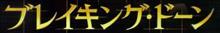 ブレイキング・ドーン